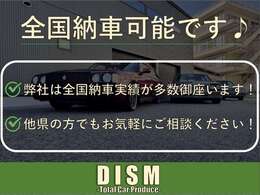 全国納車可能です♪

弊社は全国納車実績が多数御座います！

他県の方でもお気軽にご相談ください！

DISM
-Total Car Produce-